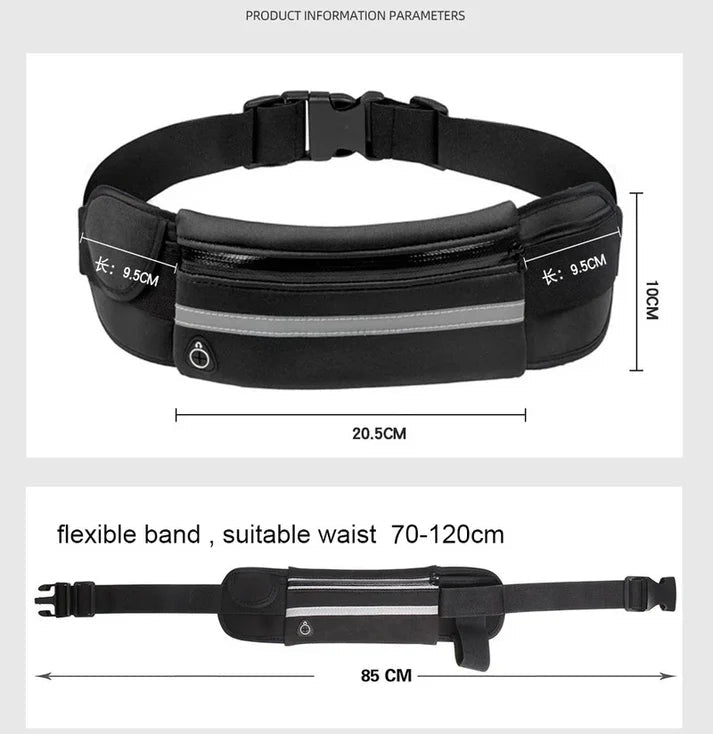 PRODUCT INFORMATION PARAMETERS

长：9.5CM

长：9.5CM

10CM

20.5CM

flexible band , suitable waist 70-120cm

85 CM